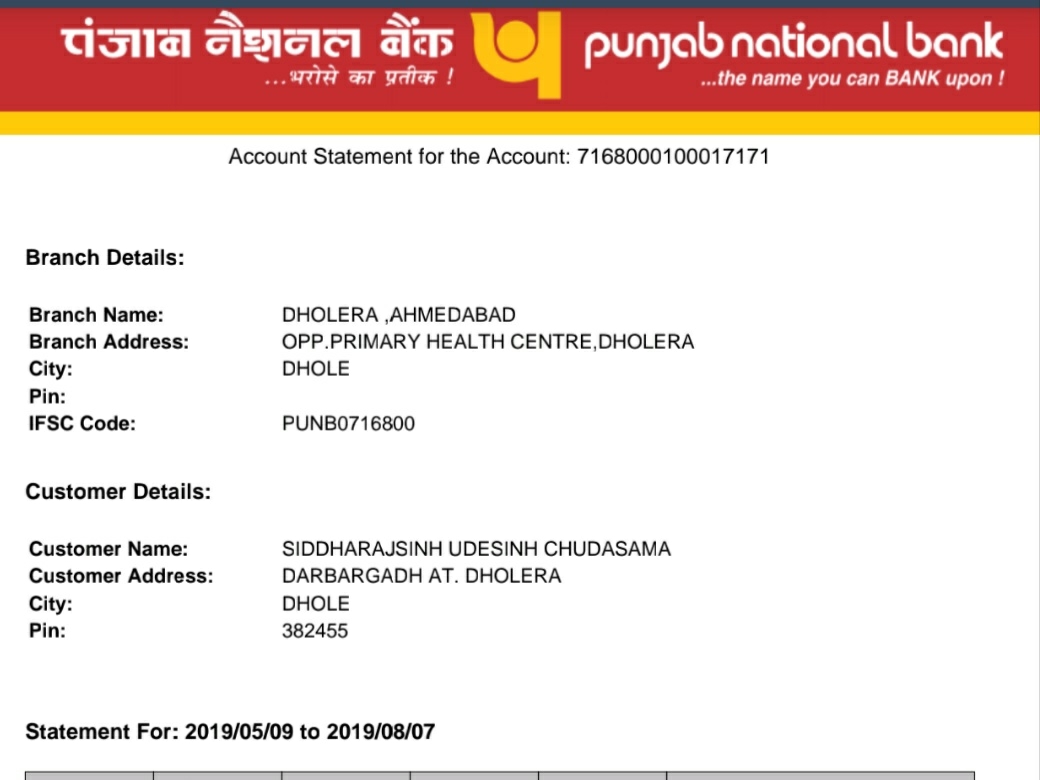 पंजाब नैशनल बैंक
...भरोसे का प्रतीक !

punjab national bank
...the name you can BANK upon !

Account Statement for the Account: 7168000100017171

Branch Details:

Branch Name: DHOLERA ,AHMEDABAD
Branch Address: OPP.PRIMARY HEALTH CENTRE,DHOLERA
City: DHOLE
Pin:
IFSC Code: PUNB0716800

Customer Details:

Customer Name: SIDDHARAJSINH UDESINH CHUDASAMA
Customer Address: DARBARGADH AT. DHOLERA
City: DHOLE
Pin: 382455

Statement For: 2019/05/09 to 2019/08/07